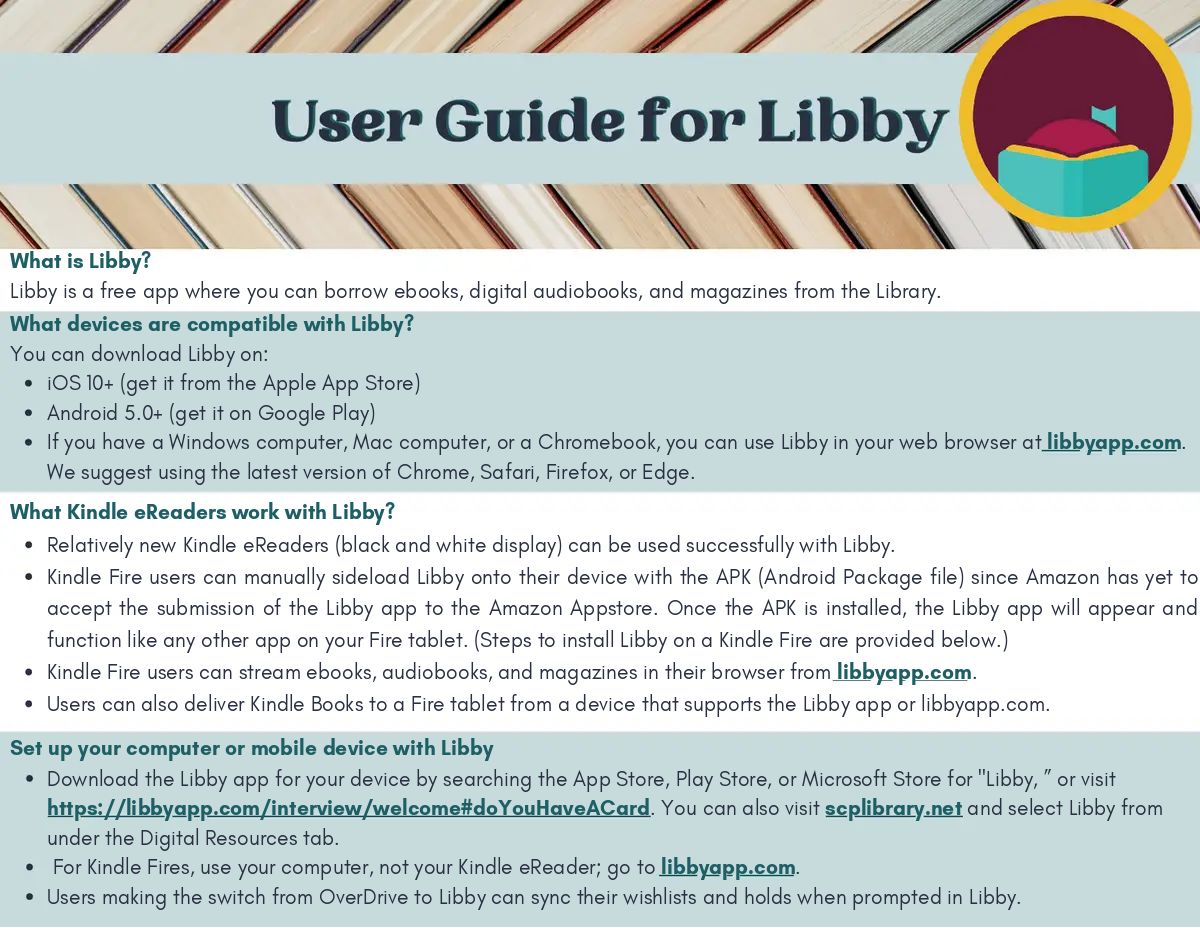 User Guide for Libby

What is Libby?
Libby is a free app where you can borrow ebooks, digital audiobooks, and magazines from the Library.

What devices are compatible with Libby?
You can download Libby on:
- iOS 10+ (get it from the Apple App Store)
- Android 5.0+ (get it on Google Play)
- If you have a Windows computer, Mac computer, or a Chromebook, you can use Libby in your web browser at libbyapp.com. We suggest using the latest version of Chrome, Safari, Firefox, or Edge.

What Kindle eReaders work with Libby?
- Relatively new Kindle eReaders (black and white display) can be used successfully with Libby.
- Kindle Fire users can manually sideload Libby onto their device with the APK (Android Package file) since Amazon has yet to accept the submission of the Libby app to the Amazon Appstore. Once the APK is installed, the Libby app will appear and function like any other app on your Fire tablet. (Steps to install Libby on a Kindle Fire are provided below.)
- Kindle Fire users can stream ebooks, audiobooks, and magazines in their browser from libbyapp.com.
- Users can also deliver Kindle Books to a Fire tablet from a device that supports the Libby app or libbyapp.com.

Set up your computer or mobile device with Libby
- Download the Libby app for your device by searching the App Store, Play Store, or Microsoft Store for "Libby, " or visit https://libbyapp.com/interview/welcome#doYouHaveACard. You can also visit scplibrary.net and select Libby from under the Digital Resources tab.
- For Kindle Fires, use your computer, not your Kindle eReader; go to libbyapp.com.
- Users making the switch from OverDrive to Libby can sync their wishlists and holds when prompted in Libby.